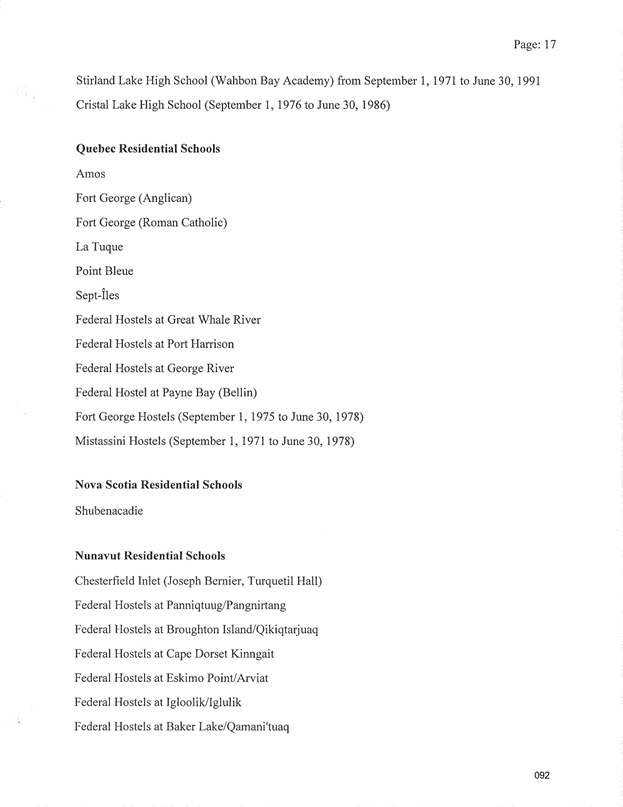 Page: 17

Stirland Lake High School (Wahbon Bay Academy) from September 1, 1971 to June 30, 1991

Cristal Lake High School (September 1, 1976 to June 30, 1986)

Quebec Residential Schools

Amos

Fort George (Anglican)

Fort George (Roman Catholic)

La Tuque

Point Bleue

Sept-Îles

Federal Hostels at Great Whale River

Federal Hostels at Port Harrison

Federal Hostels at George River

Federal Hostel at Payne Bay (Bellin)

Fort George Hostels (September 1, 1975 to June 30, 1978)

Mistassini Hostels (September 1, 1971 to June 30, 1978)

Nova Scotia Residential Schools

Shubenacadie

Nunavut Residential Schools

Chesterfield Inlet (Joseph Bernier, Turquetil Hall)

Federal Hostels at Panniqtuug/Pangnirtang

Federal Hostels at Broughton Island/Qikiqtarjuaq

Federal Hostels at Cape Dorset Kinngait

Federal Hostels at Eskimo Point/Arviat

Federal Hostels at Igloolik/Iglulik

Federal Hostels at Baker Lake/Qamani'tuaq

092